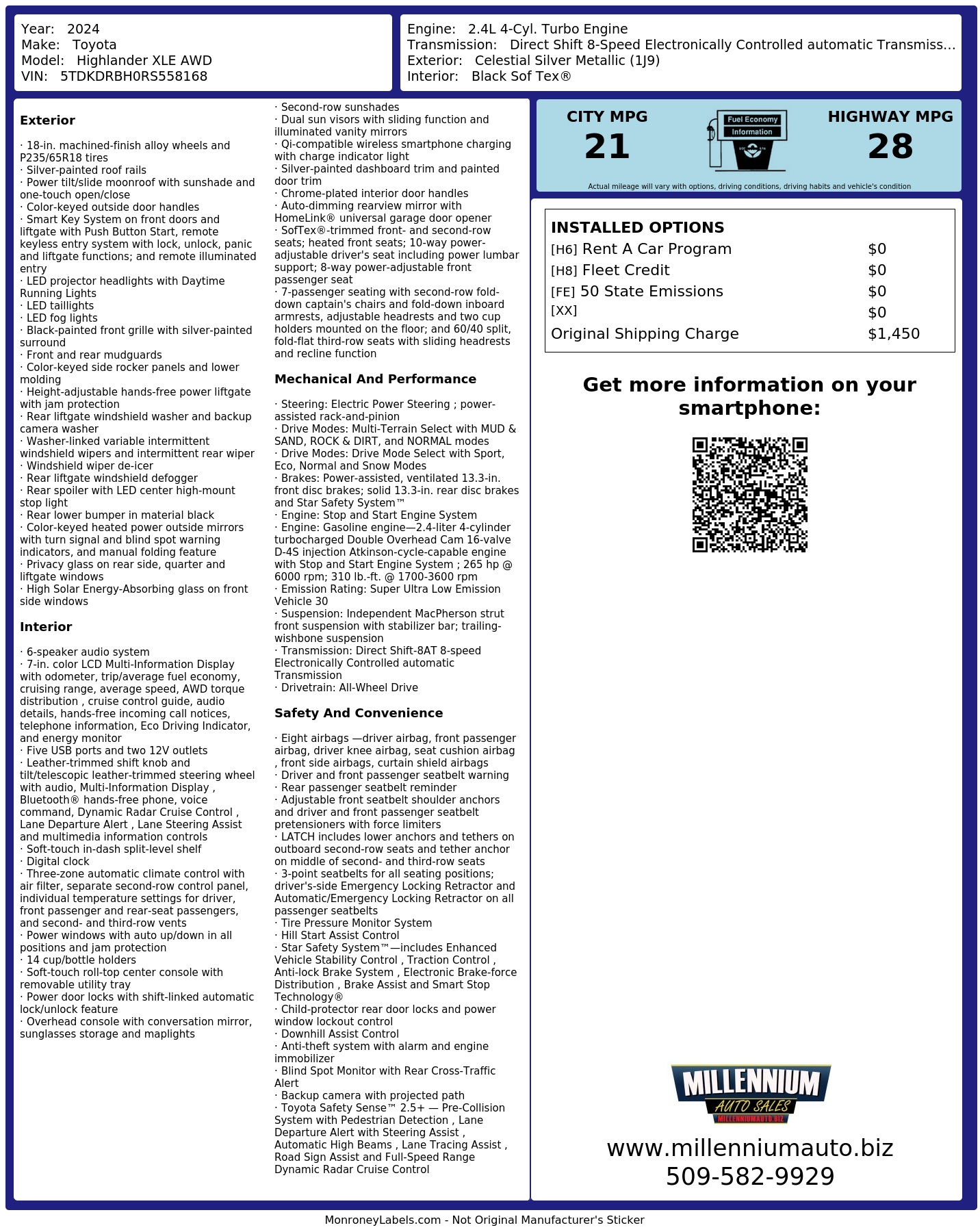 Year: 2024
Make: Toyota
Model: Highlander XLE AWD
VIN: 5TDKDRBH0RS558168

Engine: 2.4L 4-Cyl. Turbo Engine
Transmission: Direct Shift 8-Speed Electronically Controlled automatic Transmiss...
Exterior: Celestial Silver Metallic (1J9)
Interior: Black Sof Tex®

Exterior

· 18-in. machined-finish alloy wheels and P235/65R18 tires
· Silver-painted roof rails
· Power tilt/slide moonroof with sunshade and one-touch open/close
· Color-keyed outside door handles
· Smart Key System on front doors and liftgate with Push Button Start, remote keyless entry system with lock, unlock, panic and liftgate functions; and remote illuminated entry
· LED projector headlights with Daytime Running Lights
· LED taillights
· LED fog lights
· Black-painted front grille with silver-painted surround
· Front and rear mudguards
· Color-keyed side rocker panels and lower molding
· Height-adjustable hands-free power liftgate with jam protection
· Rear liftgate windshield washer and backup camera washer
· Washer-linked variable intermittent windshield wipers and intermittent rear wiper
· Windshield wiper de-icer
· Rear liftgate windshield defogger
· Rear spoiler with LED center high-mount stop light
· Rear lower bumper in material black
· Color-keyed heated power outside mirrors with turn signal and blind spot warning indicators, and manual folding feature
· Privacy glass on rear side, quarter and liftgate windows
· High Solar Energy-Absorbing glass on front side windows

Interior

· 6-speaker audio system
· 7-in. color LCD Multi-Information Display with odometer, trip/average fuel economy, cruising range, average speed, AWD torque distribution , cruise control guide, audio details, hands-free incoming call notices, telephone information, Eco Driving Indicator, and energy monitor
· Five USB ports and two 12V outlets
· Leather-trimmed shift knob and tilt/telescopic leather-trimmed steering wheel with audio, Multi-Information Display , Bluetooth® hands-free phone, voice command, Dynamic Radar Cruise Control , Lane Departure Alert , Lane Steering Assist and multimedia information controls
· Soft-touch in-dash split-level shelf
· Digital clock
· Three-zone automatic climate control with air filter, separate second-row control panel, individual temperature settings for driver, front passenger and rear-seat passengers, and second- and third-row vents
· Power windows with auto up/down in all positions and jam protection
· 14 cup/bottle holders
· Soft-touch roll-top center console with removable utility tray
· Power door locks with shift-linked automatic lock/unlock feature
· Overhead console with conversation mirror, sunglasses storage and maplights
· Second-row sunshades
· Dual sun visors with sliding function and illuminated vanity mirrors
· Qi-compatible wireless smartphone charging with charge indicator light
· Silver-painted dashboard trim and painted door trim
· Chrome-plated interior door handles
· Auto-dimming rearview mirror with HomeLink® universal garage door opener
· SofTex®-trimmed front- and second-row seats; heated front seats; 10-way power-adjustable driver's seat including power lumbar support; 8-way power-adjustable front passenger seat
· 7-passenger seating with second-row fold-down captain's chairs and fold-down inboard armrests, adjustable headrests and two cup holders mounted on the floor; and 60/40 split, fold-flat third-row seats with sliding headrests and recline function

Mechanical And Performance

· Steering: Electric Power Steering ; power-assisted rack-and-pinion
· Drive Modes: Multi-Terrain Select with MUD & SAND, ROCK & DIRT, and NORMAL modes
· Drive Modes: Drive Mode Select with Sport, Eco, Normal and Snow Modes
· Brakes: Power-assisted, ventilated 13.3-in. front disc brakes; solid 13.3-in. rear disc brakes and Star Safety System™
· Engine: Stop and Start Engine System
· Engine: Gasoline engine—2.4-liter 4-cylinder turbocharged Double Overhead Cam 16-valve D-4S injection Atkinson-cycle-capable engine with Stop and Start Engine System ; 265 hp @ 6000 rpm; 310 lb.-ft. @ 1700-3600 rpm
· Emission Rating: Super Ultra Low Emission Vehicle 30
· Suspension: Independent MacPherson strut front suspension with stabilizer bar; trailing-wishbone suspension
· Transmission: Direct Shift-8AT 8-speed Electronically Controlled automatic Transmission
· Drivetrain: All-Wheel Drive

Safety And Convenience

· Eight airbags —driver airbag, front passenger airbag, driver knee airbag, seat cushion airbag , front side airbags, curtain shield airbags
· Driver and front passenger seatbelt warning
· Rear passenger seatbelt reminder
· Adjustable front seatbelt shoulder anchors and driver and front passenger seatbelt pretensioners with force limiters
· LATCH includes lower anchors and tethers on outboard second-row seats and tether anchor on middle of second- and third-row seats
· 3-point seatbelts for all seating positions; driver's-side Emergency Locking Retractor and Automatic/Emergency Locking Retractor on all passenger seatbelts
· Tire Pressure Monitor System
· Hill Start Assist Control
· Star Safety System™—includes Enhanced Vehicle Stability Control , Traction Control , Anti-lock Brake System , Electronic Brake-force Distribution , Brake Assist and Smart Stop Technology®
· Child-protector rear door locks and power window lockout control
· Downhill Assist Control
· Anti-theft system with alarm and engine immobilizer
· Blind Spot Monitor with Rear Cross-Traffic Alert
· Backup camera with projected path
· Toyota Safety Sense™ 2.5+ — Pre-Collision System with Pedestrian Detection , Lane Departure Alert with Steering Assist , Automatic High Beams , Lane Tracing Assist , Road Sign Assist and Full-Speed Range Dynamic Radar Cruise Control

CITY MPG
21
Fuel Economy
Information
HIGHWAY MPG
28
Actual mileage will vary with options, driving conditions, driving habits and vehicle's condition

INSTALLED OPTIONS
| | |
|---|---|
| [H6] Rent A Car Program | $0 |
| [H8] Fleet Credit | $0 |
| [FE] 50 State Emissions | $0 |
| [XX] | $0 |
| Original Shipping Charge | $1,450 |

Get more information on your smartphone:

MILLENNIUM
AUTO SALES
MILLENNIUMAUTO.BIZ
www.millenniumauto.biz
509-582-9929

MonroneyLabels.com - Not Original Manufacturer's Sticker